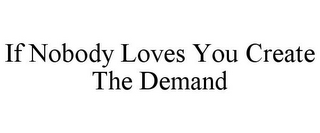 If Nobody Loves You Create The Demand